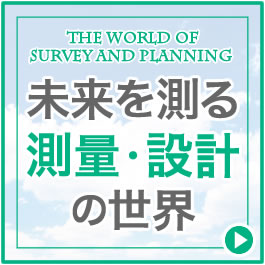 THE WORLD OF
SURVEY AND PLANNING

未来を測る
測量・設計
の世界